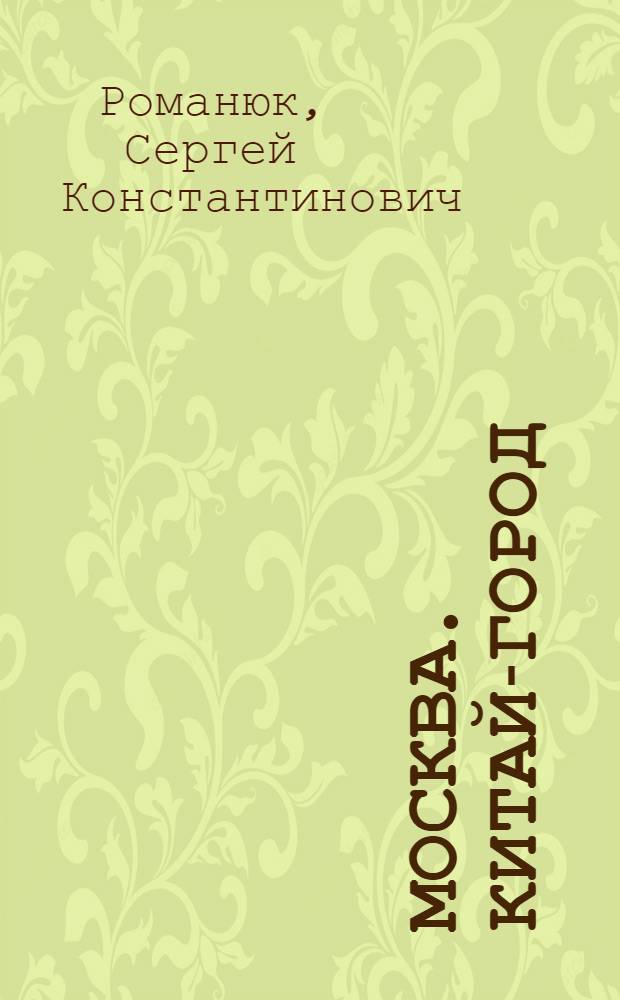 Романюк, Сергей Константинович

МОСКВА. КИТАЙ-ГОРОД